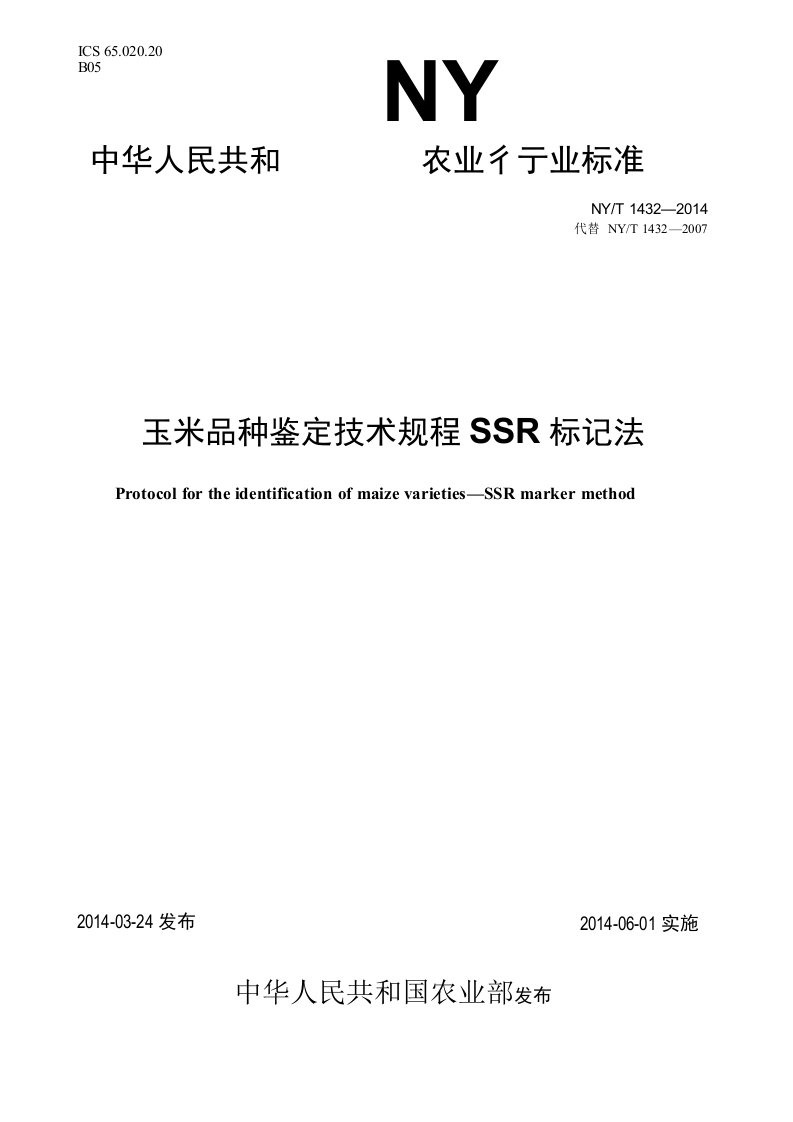 ICS 65.020.20
B05

NY

中华人民共和　　　　农业彳亍业标准

NY/T 1432—2014
代替 NY/T 1432—2007

玉米品种鉴定技术规程 SSR 标记法

Protocol for the identification of maize varieties—SSR marker method

2014-03-24 发布　　　　2014-06-01 实施

中华人民共和国农业部发布